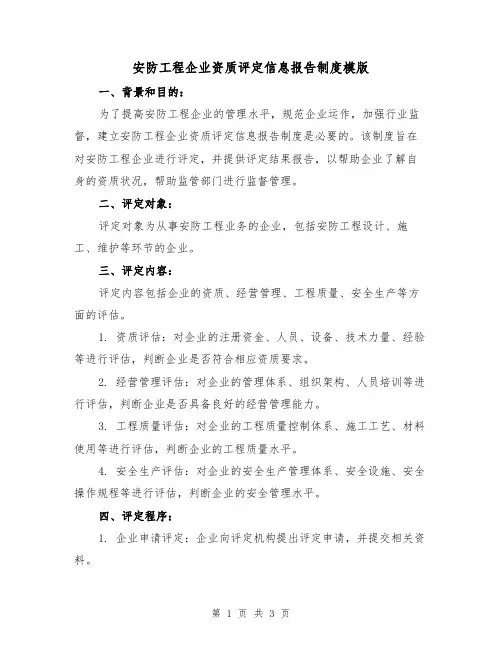 安防工程企业资质评定信息报告制度模版

一、背景和目的：

为了提高安防工程企业的管理水平，规范企业运作，加强行业监督，建立安防工程企业资质评定信息报告制度是必要的。该制度旨在对安防工程企业进行评定，并提供评定结果报告，以帮助企业了解自身的资质状况，帮助监管部门进行监督管理。

二、评定对象：

评定对象为从事安防工程业务的企业，包括安防工程设计、施工、维护等环节的企业。

三、评定内容：

评定内容包括企业的资质、经营管理、工程质量、安全生产等方面的评估。

1. 资质评估：对企业的注册资金、人员、设备、技术力量、经验等进行评估，判断企业是否符合相应资质要求。

2. 经营管理评估：对企业的管理体系、组织架构、人员培训等进行评估，判断企业是否具备良好的经营管理能力。

3. 工程质量评估：对企业的工程质量控制体系、施工工艺、材料使用等进行评估，判断企业的工程质量水平。

4. 安全生产评估：对企业的安全生产管理体系、安全设施、安全操作规程等进行评估，判断企业的安全管理水平。

四、评定程序：

1. 企业申请评定：企业向评定机构提出评定申请，并提交相关资料。

第 1 页 共 3 页